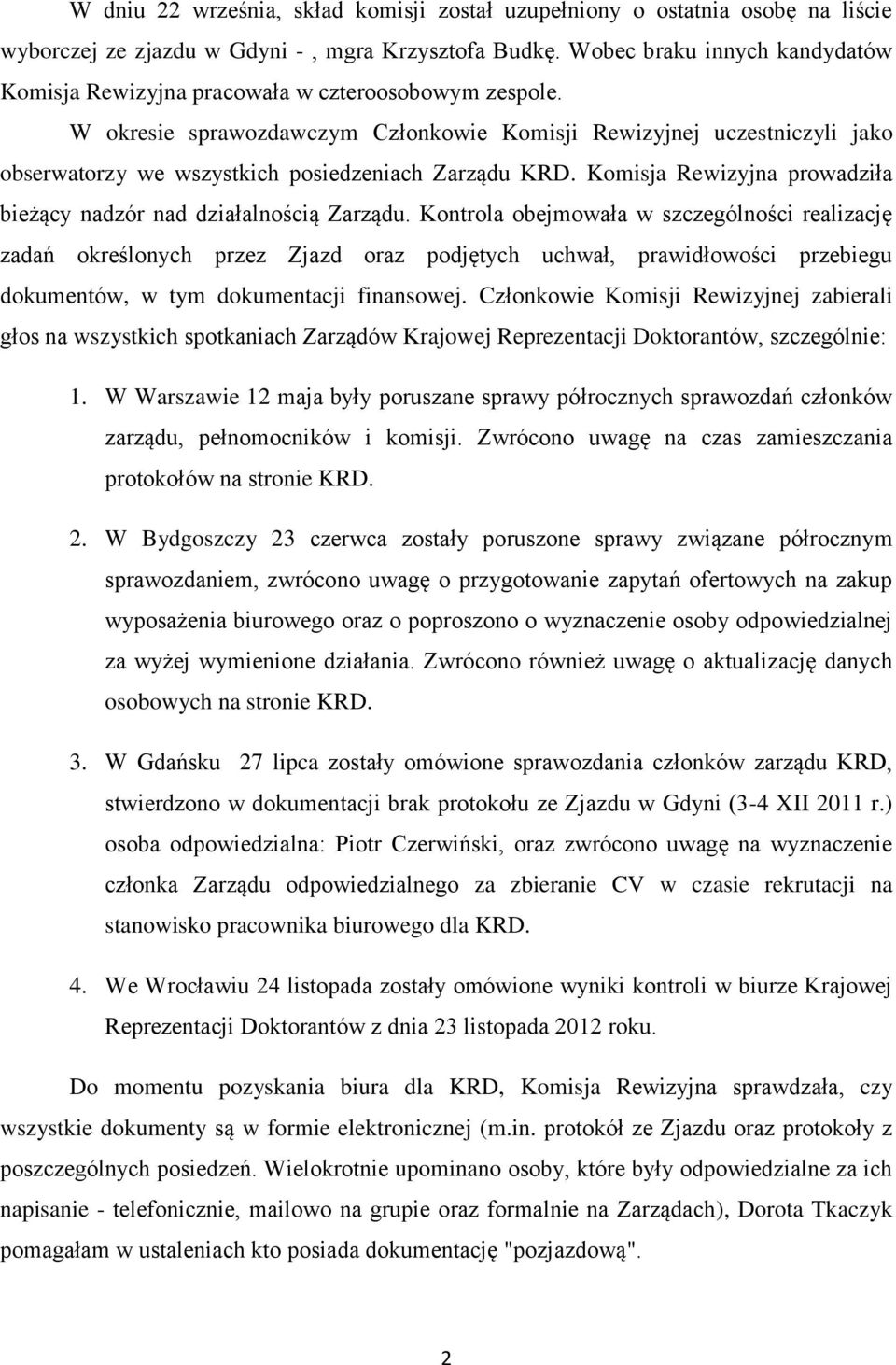 W dniu 22 września, skład komisji został uzupełniony o ostatnia osobę na liście wyborczej ze zjazdu w Gdyni - , mgra Krzysztofa Budkę. Wobec braku innych kandydatów Komisja Rewizyjna pracowała w czteroosobowym zespole.

W okresie sprawozdawczym Członkowie Komisji Rewizyjnej uczestniczyli jako obserwatorzy we wszystkich posiedzeniach Zarządu KRD. Komisja Rewizyjna prowadziła bieżący nadzór nad działalnością Zarządu. Kontrola obejmowała w szczególności realizację zadań określonych przez Zjazd oraz podjętych uchwał, prawidłowości przebiegu dokumentów, w tym dokumentacji finansowej. Członkowie Komisji Rewizyjnej zabierali głos na wszystkich spotkaniach Zarządów Krajowej Reprezentacji Doktorantów, szczególnie:

1. W Warszawie 12 maja były poruszane sprawy półrocznych sprawozdań członków zarządu, pełnomocników i komisji. Zwrócono uwagę na czas zamieszczania protokołów na stronie KRD.

2. W Bydgoszczy 23 czerwca zostały poruszone sprawy związane półrocznym sprawozdaniem, zwrócono uwagę o przygotowanie zapytań ofertowych na zakup wyposażenia biurowego oraz o poproszono o wyznaczenie osoby odpowiedzialnej za wyżej wymienione działania. Zwrócono również uwagę o aktualizację danych osobowych na stronie KRD.

3. W Gdańsku 27 lipca zostały omówione sprawozdania członków zarządu KRD, stwierdzono w dokumentacji brak protokołu ze Zjazdu w Gdyni (3-4 XII 2011 r.) osoba odpowiedzialna: Piotr Czerwiński, oraz zwrócono uwagę na wyznaczenie członka Zarządu odpowiedzialnego za zbieranie CV w czasie rekrutacji na stanowisko pracownika biurowego dla KRD.

4. We Wrocławiu 24 listopada zostały omówione wyniki kontroli w biurze Krajowej Reprezentacji Doktorantów z dnia 23 listopada 2012 roku.

Do momentu pozyskania biura dla KRD, Komisja Rewizyjna sprawdzała, czy wszystkie dokumenty są w formie elektronicznej (m.in. protokół ze Zjazdu oraz protokoły z poszczególnych posiedzeń. Wielokrotnie upominano osoby, które były odpowiedzialne za ich napisanie - telefonicznie, mailowo na grupie oraz formalnie na Zarządach), Dorota Tkaczyk pomagałam w ustaleniach kto posiada dokumentację "pozjazdową".

2